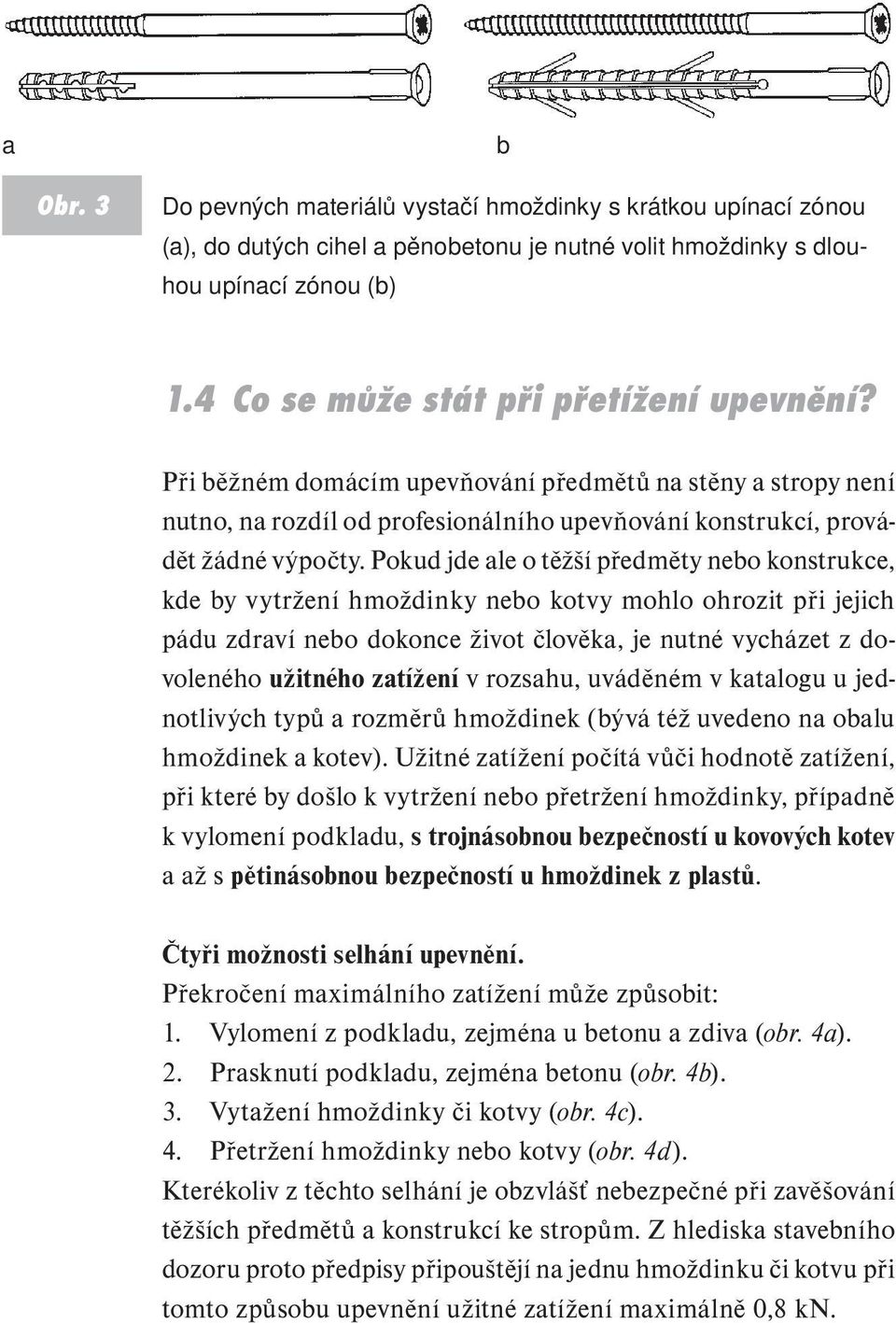 a

b

Obr. 3 Do pevných materiálů vystačí hmoždinky s krátkou upínací zónou (a), do dutých cihel a pěnobetonu je nutné volit hmoždinky s dlouhou upínací zónou (b)

1.4 Co se může stát při přetížení upevnění?

Při běžném domácím upevňování předmětů na stěny a stropy není nutno, na rozdíl od profesionálního upevňování konstrukcí, provádět žádné výpočty. Pokud jde ale o těžší předměty nebo konstrukce, kde by vytržení hmoždinky nebo kotvy mohlo ohrozit při jejich pádu zdraví nebo dokonce život člověka, je nutné vycházet z dovoleného užitného zatížení v rozsahu, uváděném v katalogu u jednotlivých typů a rozměrů hmoždinek (bývá též uvedeno na obalu hmoždinek a kotev). Užitné zatížení počítá vůči hodnotě zatížení, při které by došlo k vytržení nebo přetržení hmoždinky, případně k vylomení podkladu, s trojnásobnou bezpečností u kovových kotev a až s pětinásobnou bezpečností u hmoždinek z plastů.

Čtyři možnosti selhání upevnění.
Překročení maximálního zatížení může způsobit:
1. Vylomení z podkladu, zejména u betonu a zdiva (obr. 4a).
2. Prasknutí podkladu, zejména betonu (obr. 4b).
3. Vytažení hmoždinky či kotvy (obr. 4c).
4. Přetržení hmoždinky nebo kotvy (obr. 4d).
Kterékoliv z těchto selhání je obzvlášť nebezpečné při zavěšování těžších předmětů a konstrukcí ke stropům. Z hlediska stavebního dozoru proto předpisy připouštějí na jednu hmoždinku či kotvu při tomto způsobu upevnění užitné zatížení maximálně 0,8 kN.